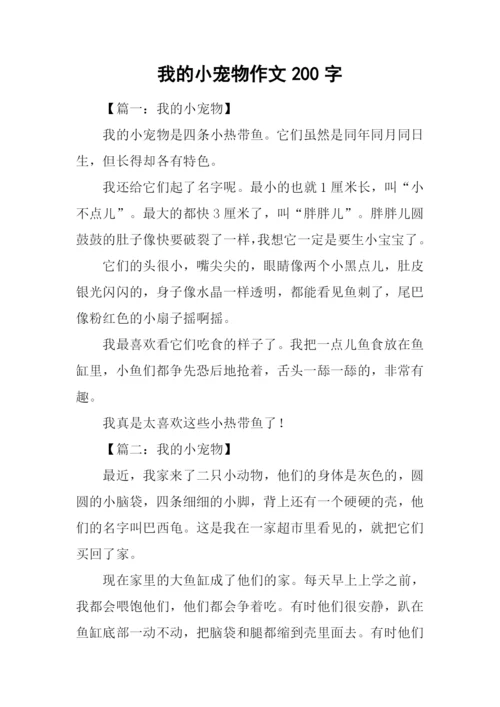 我的小宠物作文 200 字

【篇一：我的小宠物】

我的小宠物是四条小热带鱼。它们虽然是同年同月同日生，但长得却各有特色。

我还给它们起了名字呢。最小的也就 1 厘米长，叫“小不点儿”。最大的都快 3 厘米了，叫“胖胖儿”。胖胖儿圆鼓鼓的肚子像快要破裂了一样，我想它一定是要生小宝宝了。

它们的头很小，嘴尖尖的，眼睛像两个小黑点儿，肚皮银光闪闪的，身子像水晶一样透明，都能看见鱼刺了，尾巴像粉红色的小扇子摇啊摇。

我最喜欢看它们吃食的样子了。我把一点儿鱼食放在鱼缸里，小鱼们都争先恐后地抢着，舌头一舔一舔的，非常有趣。

我真是太喜欢这些小热带鱼了！

【篇二：我的小宠物】

最近，我家来了二只小动物，他们的身体是灰色的，圆圆的小脑袋，四条细细的小脚，背上还有一个硬硬的壳，他们的名字叫巴西龟。这是我在一家超市里看见的，就把它们买回了家。

现在家里的大鱼缸成了他们的家。每天早上上学之前，我都会喂饱他们，他们都会争着吃。有时他们很安静，趴在鱼缸底部一动不动，把脑袋和腿都缩到壳里面去。有时他们